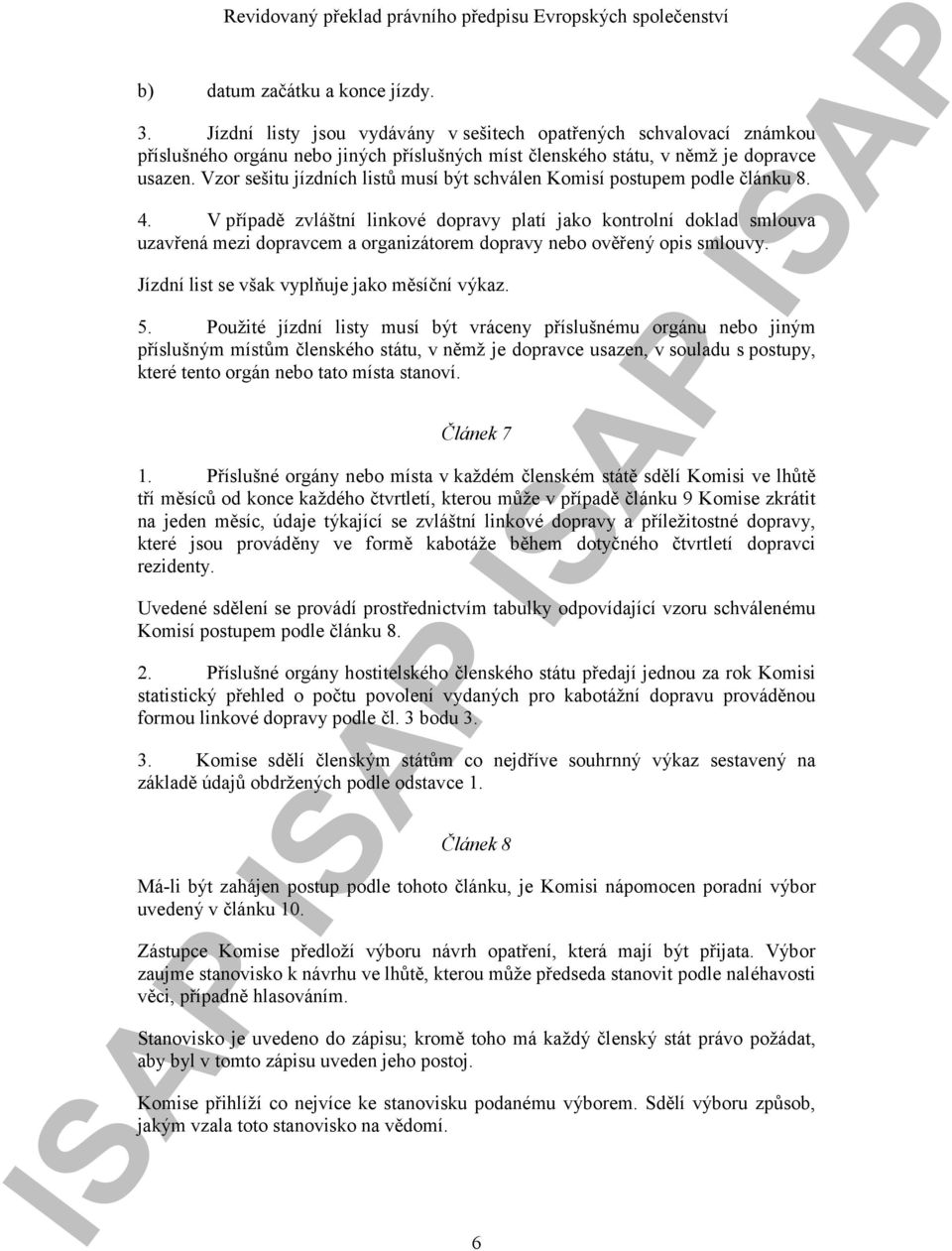 Revidovaný překlad právního předpisu Evropských společenství

b) datum začátku a konce jízdy.

3. Jízdní listy jsou vydávány v sešitech opatřených schvalovací známkou příslušného orgánu nebo jiných příslušných míst členského státu, v němž je dopravce usazen. Vzor sešitu jízdních listů musí být schválen Komisí postupem podle článku 8.

4. V případě zvláštní linkové dopravy platí jako kontrolní doklad smlouva uzavřená mezi dopravcem a organizátorem dopravy nebo ověřený opis smlouvy.

Jízdní list se však vyplňuje jako měsíční výkaz.

5. Použité jízdní listy musí být vráceny příslušnému orgánu nebo jiným příslušným místům členského státu, v němž je dopravce usazen, v souladu s postupy, které tento orgán nebo tato místa stanoví.

Článek 7

1. Příslušné orgány nebo místa v každém členském státě sdělí Komisi ve lhůtě tří měsíců od konce každého čtvrtletí, kterou může v případě článku 9 Komise zkrátit na jeden měsíc, údaje týkající se zvláštní linkové dopravy a příležitostné dopravy, které jsou prováděny ve formě kabotáže během dotyčného čtvrtletí dopravci rezidenty.

Uvedené sdělení se provádí prostřednictvím tabulky odpovídající vzoru schválenému Komisí postupem podle článku 8.

2. Příslušné orgány hostitelského členského státu předají jednou za rok Komisi statistický přehled o počtu povolení vydaných pro kabotážní dopravu prováděnou formou linkové dopravy podle čl. 3 bodu 3.

3. Komise sdělí členským státům co nejdříve souhrnný výkaz sestavený na základě údajů obdržených podle odstavce 1.

Článek 8

Má-li být zahájen postup podle tohoto článku, je Komisi nápomocen poradní výbor uvedený v článku 10.

Zástupce Komise předloží výboru návrh opatření, která mají být přijata. Výbor zaujme stanovisko k návrhu ve lhůtě, kterou může předseda stanovit podle naléhavosti věci, případně hlasováním.

Stanovisko je uvedeno do zápisu; kromě toho má každý členský stát právo požádat, aby byl v tomto zápisu uveden jeho postoj.

Komise přihlíží co nejvíce ke stanovisku podanému výborem. Sdělí výboru způsob, jakým vzala toto stanovisko na vědomí.

6

ISAP ISAP ISAP ISAP